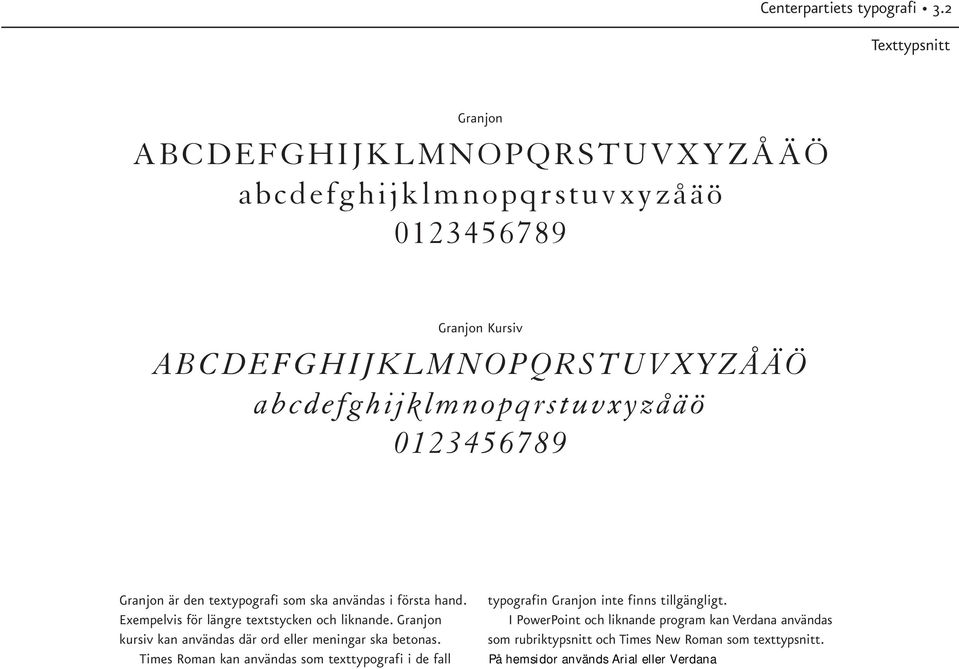 Centerpartiets typografi • 3.2

Texttypsnitt

Granjon

ABCDEFGHIJKLMNOPQRSTUVXYZÅÄÖ
abcdefghijklmnopqrstuvxyzåäö
0123456789

Granjon Kursiv

ABCDEFGHIJKLMNOPQRSTUVXYZÅÄÖ
abcdefghijklmnopqrstuvxyzåäö
0123456789

Granjon är den textypografi som ska användas i första hand. Exempelvis för längre textstycken och liknande. Granjon kursiv kan användas där ord eller meningar ska betonas.

Times Roman kan användas som texttypografi i de fall typografin Granjon inte finns tillgängligt.

I PowerPoint och liknande program kan Verdana användas som rubriktypsnitt och Times New Roman som texttypsnitt. På hemsidor används Arial eller Verdana